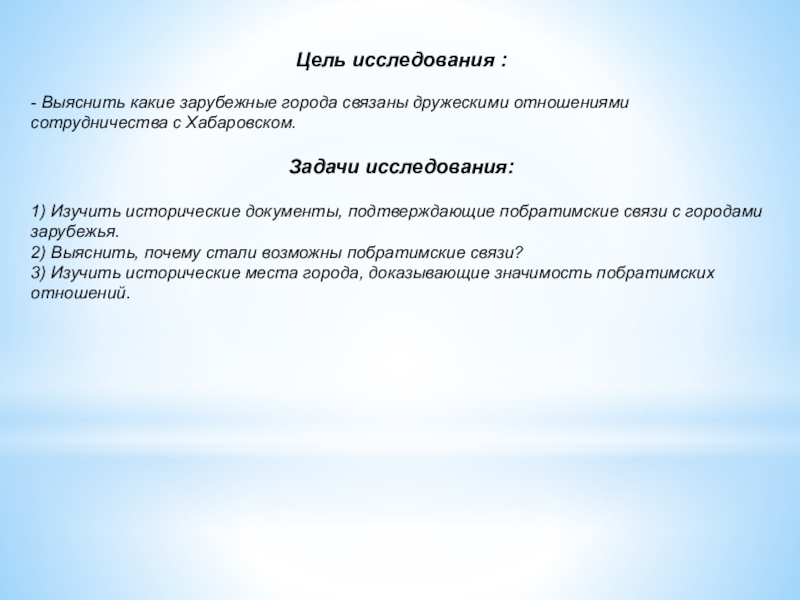 Цель исследования :

- Выяснить какие зарубежные города связаны дружескими отношениями сотрудничества с Хабаровском.

Задачи исследования:

1) Изучить исторические документы, подтверждающие побратимские связи с городами зарубежья.
2) Выяснить, почему стали возможны побратимские связи?
3) Изучить исторические места города, доказывающие значимость побратимских отношений.